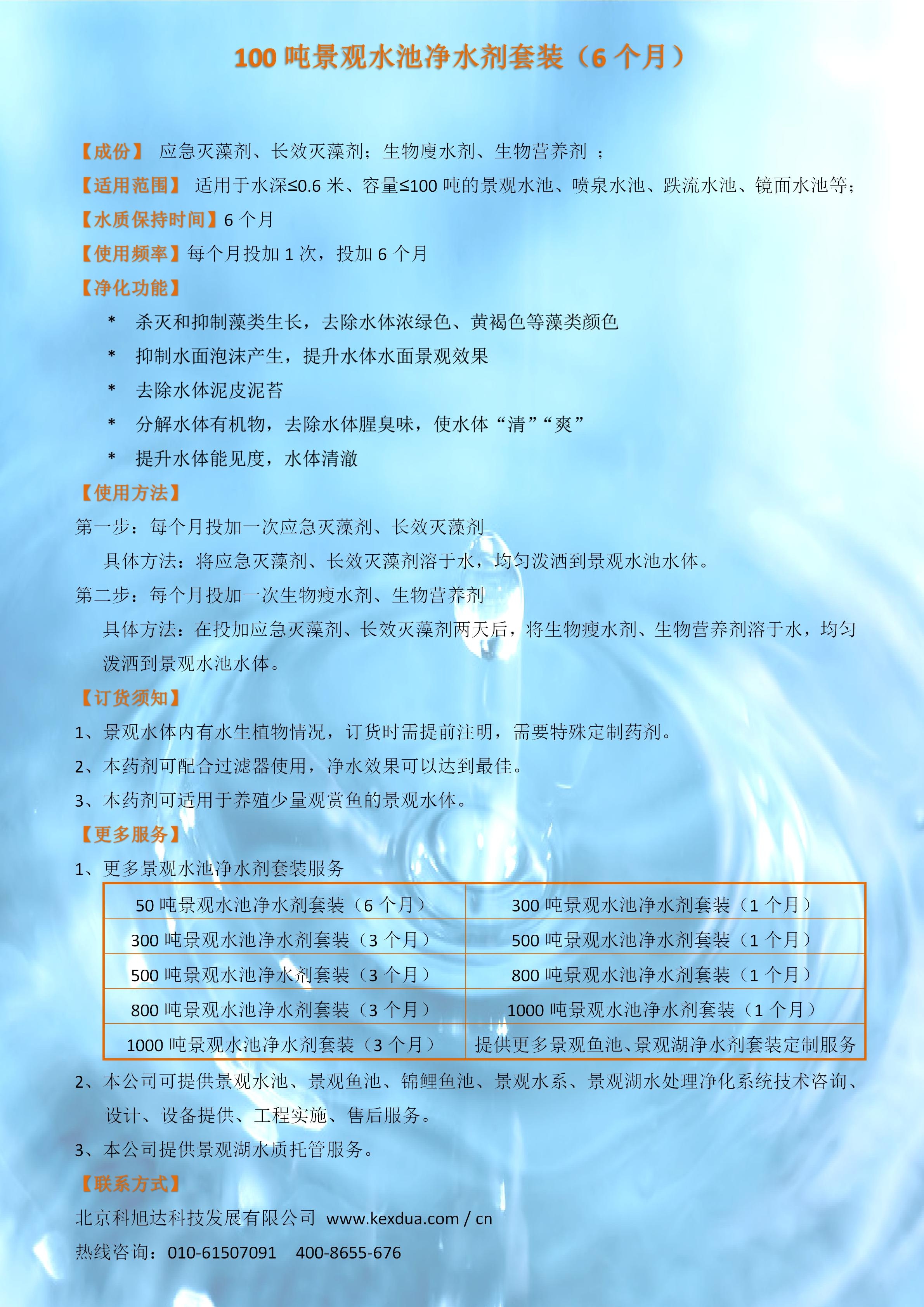 100 吨景观水池净水剂套装（6 个月）

【成份】 应急灭藻剂、长效灭藻剂；生物廋水剂、生物营养剂 ；

【适用范围】 适用于水深≤0.6 米、容量≤100 吨的景观水池、喷泉水池、跌流水池、镜面水池等；

【水质保持时间】6 个月

【使用频率】每个月投加 1 次，投加 6 个月

【净化功能】

* 杀灭和抑制藻类生长，去除水体浓绿色、黄褐色等藻类颜色

* 抑制水面泡沫产生，提升水体水面景观效果

* 去除水体泥皮泥苔

* 分解水体有机物，去除水体腥臭味，使水体“清”“爽”

* 提升水体能见度，水体清澈

【使用方法】

第一步：每个月投加一次应急灭藻剂、长效灭藻剂

具体方法：将应急灭藻剂、长效灭藻剂溶于水，均匀泼洒到景观水池水体。

第二步：每个月投加一次生物瘦水剂、生物营养剂

具体方法：在投加应急灭藻剂、长效灭藻剂两天后，将生物瘦水剂、生物营养剂溶于水，均匀泼洒到景观水池水体。

【订货须知】

1、景观水体内有水生植物情况，订货时需提前注明，需要特殊定制药剂。

2、本药剂可配合过滤器使用，净水效果可以达到最佳。

3、本药剂可适用于养殖少量观赏鱼的景观水体。

【更多服务】

1、更多景观水池净水剂套装服务

| 50 吨景观水池净水剂套装（6 个月） | 300 吨景观水池净水剂套装（1 个月） |
|---|---|
| 300 吨景观水池净水剂套装（3 个月） | 500 吨景观水池净水剂套装（1 个月） |
| 500 吨景观水池净水剂套装（3 个月） | 800 吨景观水池净水剂套装（1 个月） |
| 800 吨景观水池净水剂套装（3 个月） | 1000 吨景观水池净水剂套装（1 个月） |
| 1000 吨景观水池净水剂套装（3 个月） | 提供更多景观鱼池、景观湖净水剂套装定制服务 |

2、本公司可提供景观水池、景观鱼池、锦鲤鱼池、景观水系、景观湖水处理净化系统技术咨询、设计、设备提供、工程实施、售后服务。

3、本公司提供景观湖水质托管服务。

【联系方式】

北京科旭达科技发展有限公司 www.kexdua.com / cn

热线咨询：010-61507091 400-8655-676